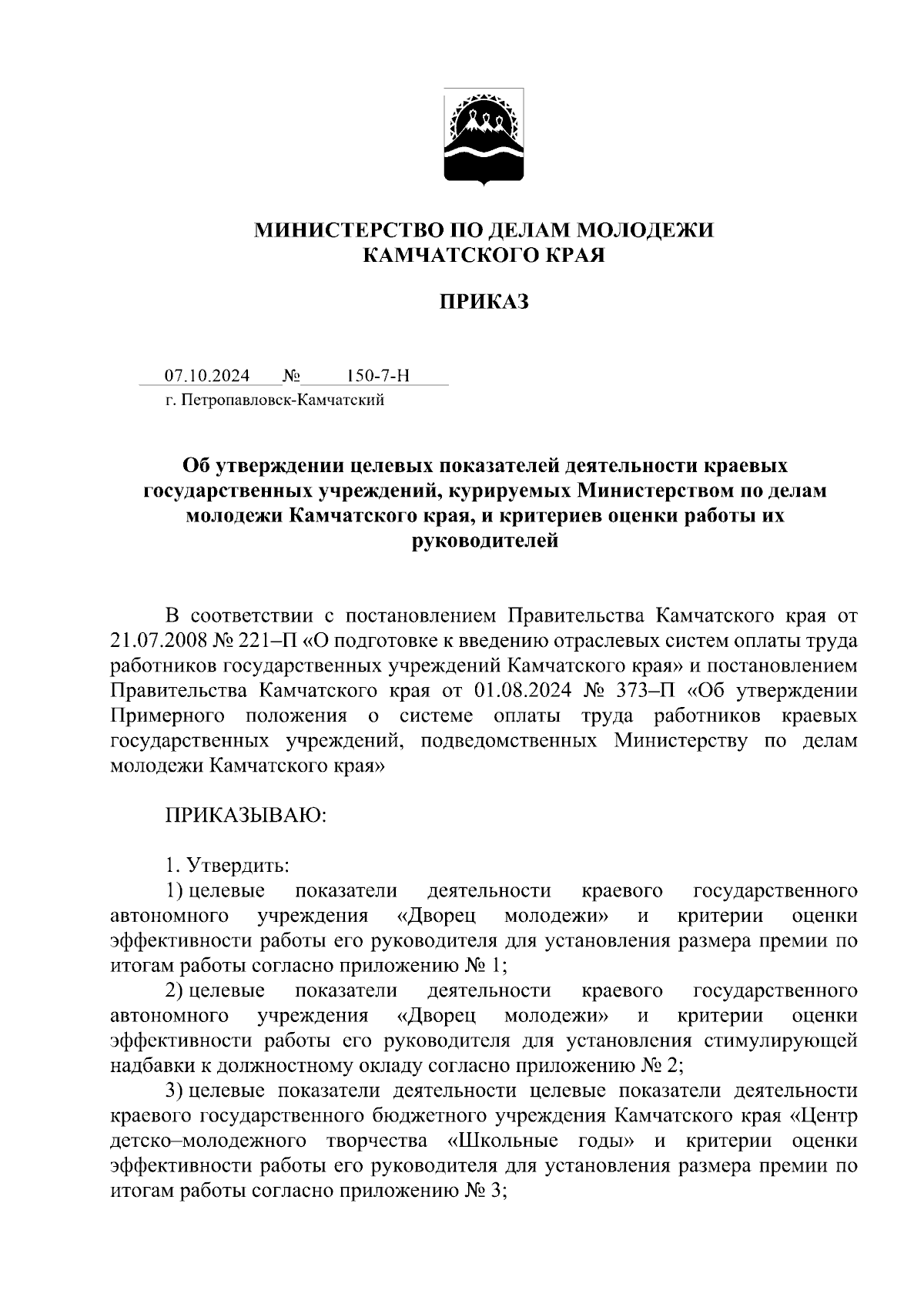 МИНИСТЕРСТВО ПО ДЕЛАМ МОЛОДЕЖИ
КАМЧАТСКОГО КРАЯ

ПРИКАЗ

07.10.2024 № 150-7-Н
г. Петропавловск-Камчатский

Об утверждении целевых показателей деятельности краевых государственных учреждений, курируемых Министерством по делам молодежи Камчатского края, и критериев оценки работы их руководителей

В соответствии с постановлением Правительства Камчатского края от 21.07.2008 № 221–П «О подготовке к введению отраслевых систем оплаты труда работников государственных учреждений Камчатского края» и постановлением Правительства Камчатского края от 01.08.2024 № 373–П «Об утверждении Примерного положения о системе оплаты труда работников краевых государственных учреждений, подведомственных Министерству по делам молодежи Камчатского края»

ПРИКАЗЫВАЮ:

1. Утвердить:
1) целевые показатели деятельности краевого государственного автономного учреждения «Дворец молодежи» и критерии оценки эффективности работы его руководителя для установления размера премии по итогам работы согласно приложению № 1;
2) целевые показатели деятельности краевого государственного автономного учреждения «Дворец молодежи» и критерии оценки эффективности работы его руководителя для установления стимулирующей надбавки к должностному окладу согласно приложению № 2;
3) целевые показатели деятельности целевые показатели деятельности краевого государственного бюджетного учреждения Камчатского края «Центр детско–молодежного творчества «Школьные годы» и критерии оценки эффективности работы его руководителя для установления размера премии по итогам работы согласно приложению № 3;